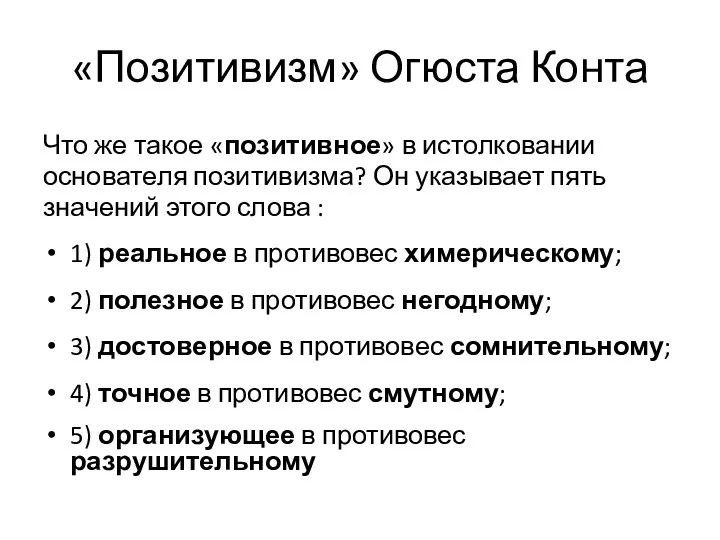 «Позитивизм» Огюста Конта

Что же такое «позитивное» в истолковании основателя позитивизма? Он указывает пять значений этого слова :

• 1) реальное в противовес химерическому;
• 2) полезное в противовес негодному;
• 3) достоверное в противовес сомнительному;
• 4) точное в противовес смутному;
• 5) организующее в противовес разрушительному